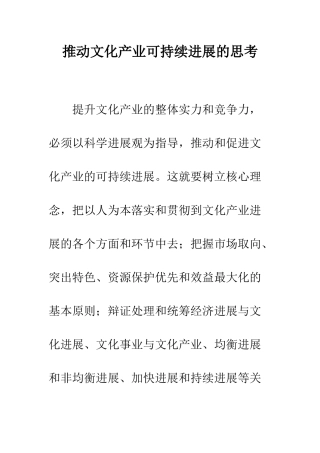 推动文化产业可持续进展的思考

提升文化产业的整体实力和竞争力，必须以科学进展观为指导，推动和促进文化产业的可持续进展。这就要树立核心理念，把以人为本落实和贯彻到文化产业进展的各个方面和环节中去；把握市场取向、突出特色、资源保护优先和效益最大化的基本原则；辩证处理和统筹经济进展与文化进展、文化事业与文化产业、均衡进展和非均衡进展、加快进展和持续进展等关